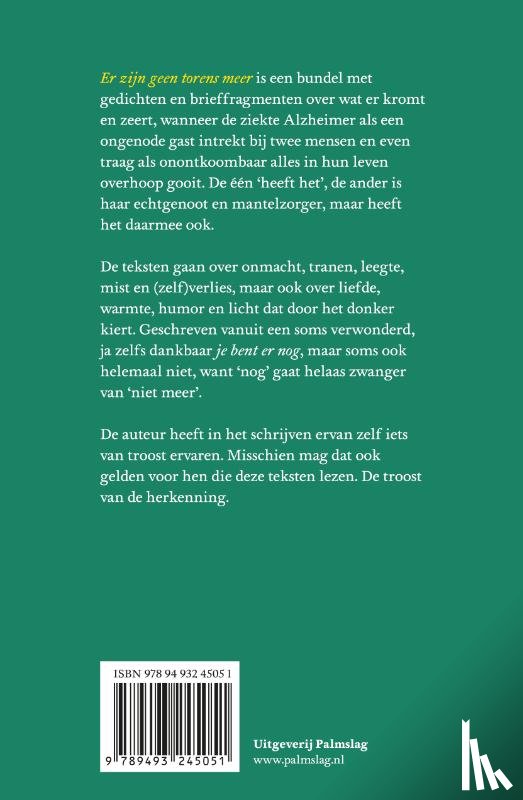 Er zijn geen torens meer is een bundel met gedichten en brieffragmenten over wat er kromt en zeert, wanneer de ziekte Alzheimer als een ongenode gast intrekt bij twee mensen en even traag als onontkoombaar alles in hun leven overhoop gooit. De één 'heeft het', de ander is haar echtgenoot en mantelzorger, maar heeft het daarmee ook.

De teksten gaan over onmacht, tranen, leegte, mist en (zelf)verlies, maar ook over liefde, warmte, humor en licht dat door het donker kiert. Geschreven vanuit een soms verwonderd, ja zelfs dankbaar je bent er nog, maar soms ook helemaal niet, want 'nog' gaat helaas zwanger van 'niet meer'.

De auteur heeft in het schrijven ervan zelf iets van troost ervaren. Misschien mag dat ook gelden voor hen die deze teksten lezen. De troost van de herkenning.

ISBN 978 94 932 4505 1

9 789493 245051

Uitgeverij Palmslag
www.palmslag.nl